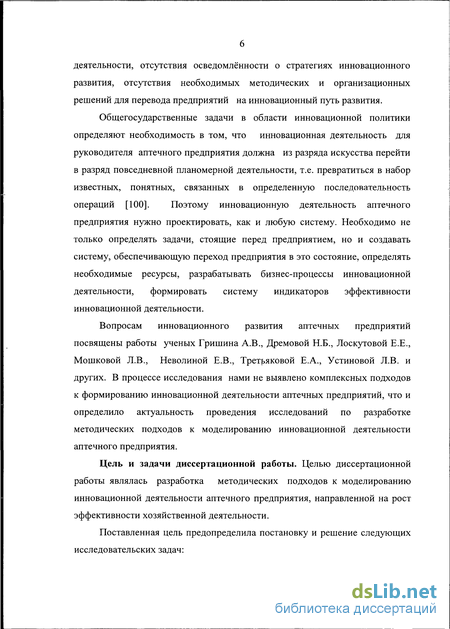 6

деятельности, отсутствия осведомлённости о стратегиях инновационного развития, отсутствия необходимых методических и организационных решений для перевода предприятий на инновационный путь развития.

Общегосударственные задачи в области инновационной политики определяют необходимость в том, что инновационная деятельность для руководителя аптечного предприятия должна из разряда искусства перейти в разряд повседневной планомерной деятельности, т.е. превратиться в набор известных, понятных, связанных в определенную последовательность операций [100]. Поэтому инновационную деятельность аптечного предприятия нужно проектировать, как и любую систему. Необходимо не только определять задачи, стоящие перед предприятием, но и создавать систему, обеспечивающую переход предприятия в это состояние, определять необходимые ресурсы, разрабатывать бизнес-процессы инновационной деятельности, формировать систему индикаторов эффективности инновационной деятельности.

Вопросам инновационного развития аптечных предприятий посвящены работы ученых Гришина А.В., Дремовой Н.Б., Лоскутовой Е.Е., Мошковой Л.В., Неволиной Е.В., Третьяковой Е.А., Устиновой Л.В. и других. В процессе исследования нами не выявлено комплексных подходов к формированию инновационной деятельности аптечных предприятий, что и определило актуальность проведения исследований по разработке методических подходов к моделированию инновационной деятельности аптечного предприятия.

**Цель и задачи диссертационной работы.** Целью диссертационной работы являлась разработка методических подходов к моделированию инновационной деятельности аптечного предприятия, направленной на рост эффективности хозяйственной деятельности.

Поставленная цель предопределила постановку и решение следующих исследовательских задач:

dsLib.net
библиотека диссертаций